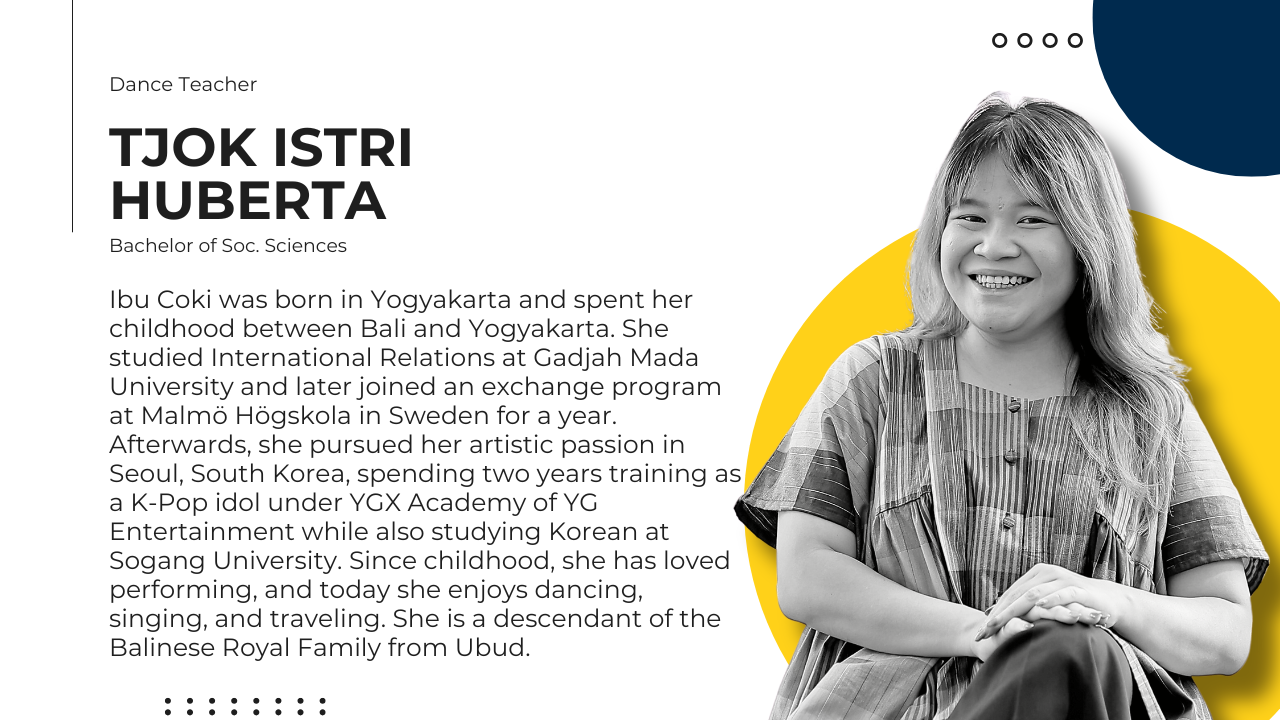 Dance Teacher

TJOK ISTRI HUBERTA

Bachelor of Soc. Sciences

Ibu Coki was born in Yogyakarta and spent her childhood between Bali and Yogyakarta. She studied International Relations at Gadjah Mada University and later joined an exchange program at Malmö Högskola in Sweden for a year. Afterwards, she pursued her artistic passion in Seoul, South Korea, spending two years training as a K-Pop idol under YGX Academy of YG Entertainment while also studying Korean at Sogang University. Since childhood, she has loved performing, and today she enjoys dancing, singing, and traveling. She is a descendant of the Balinese Royal Family from Ubud.